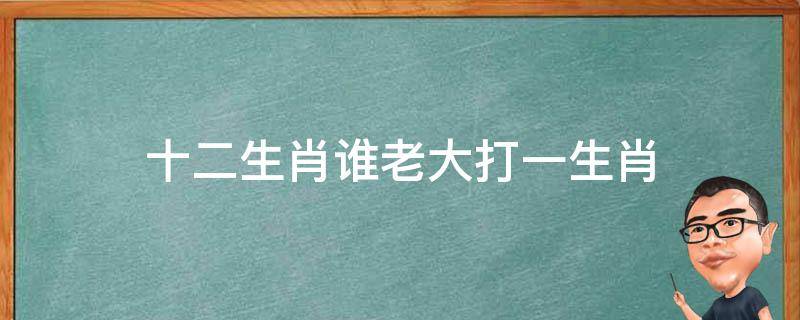 十二生肖谁老大打一生肖